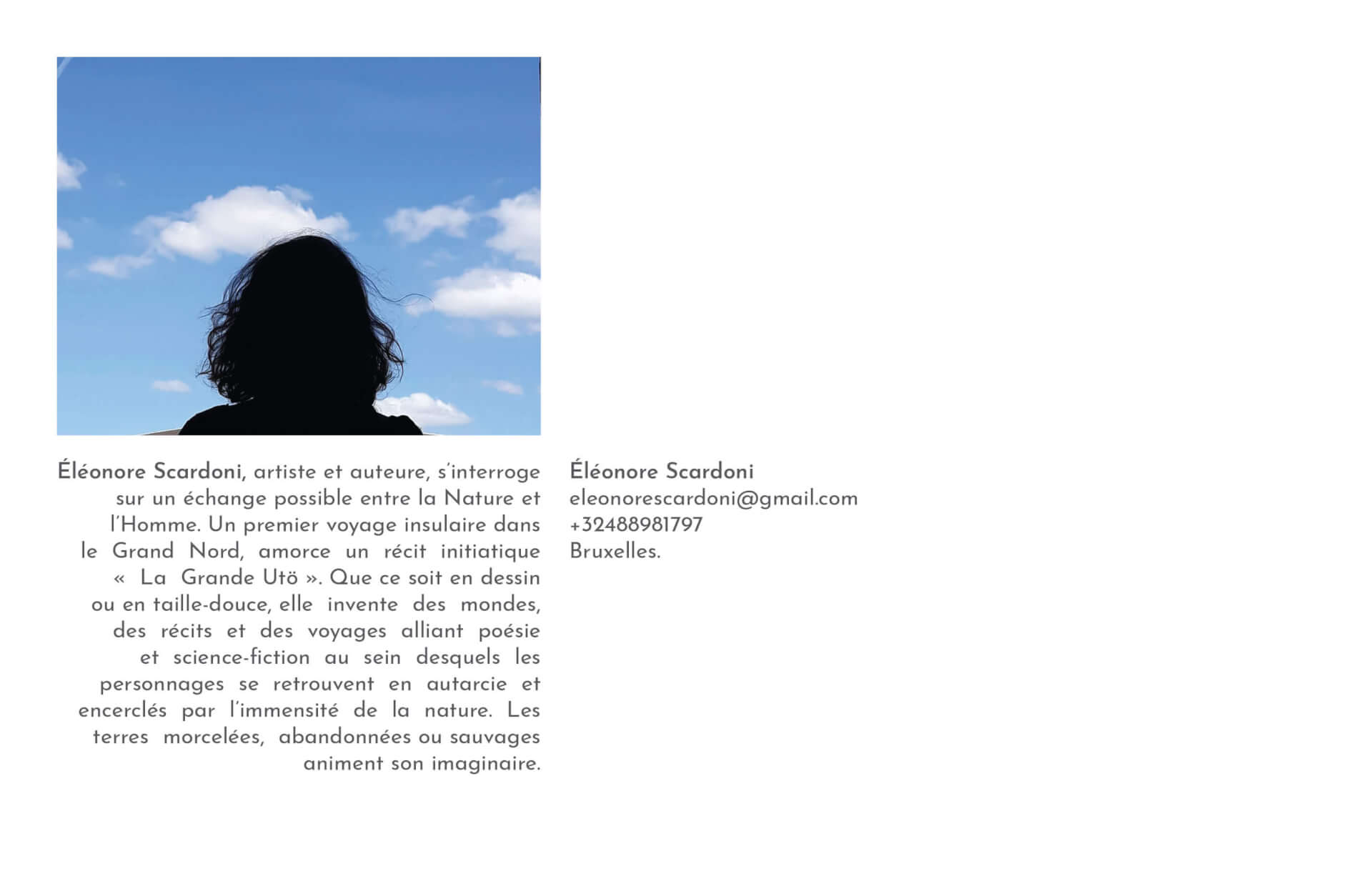 Éléonore Scardoni, artiste et auteure, s'interroge sur un échange possible entre la Nature et l'Homme. Un premier voyage insulaire dans le Grand Nord, amorce un récit initiatique « La Grande Utö ». Que ce soit en dessin ou en taille-douce, elle invente des mondes, des récits et des voyages alliant poésie et science-fiction au sein desquels les personnages se retrouvent en autarcie et encerclés par l'immensité de la nature. Les terres morcelées, abandonnées ou sauvages animent son imaginaire.

Éléonore Scardoni
eleonorescardoni@gmail.com
+32488981797
Bruxelles.